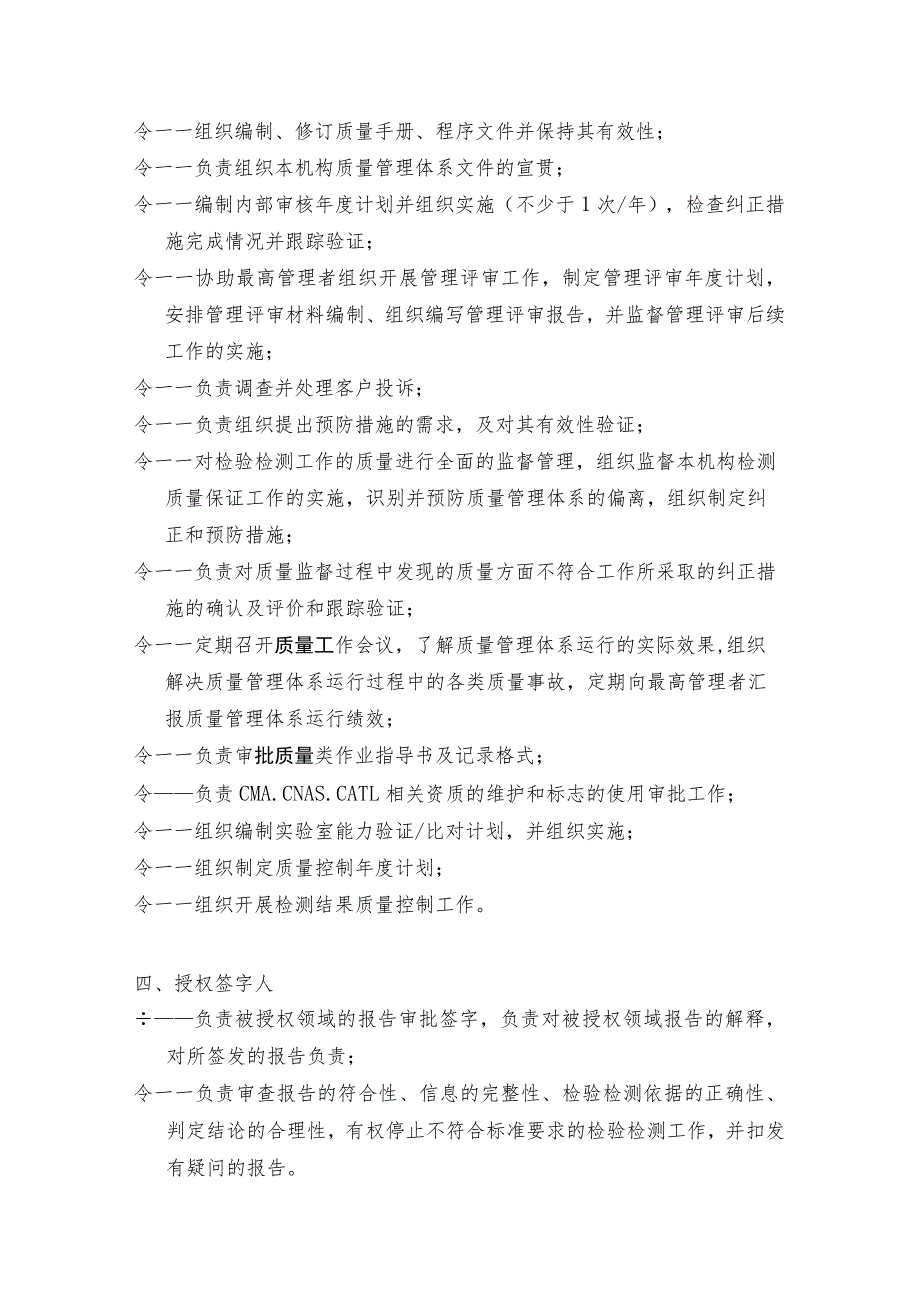 令一一组织编制、修订质量手册、程序文件并保持其有效性；

令一一负责组织本机构质量管理体系文件的宣贯；

令一一编制内部审核年度计划并组织实施（不少于1次/年），检查纠正措施完成情况并跟踪验证；

令一一协助最高管理者组织开展管理评审工作，制定管理评审年度计划，安排管理评审材料编制、组织编写管理评审报告，并监督管理评审后续工作的实施；

令一一负责调查并处理客户投诉；

令一一负责组织提出预防措施的需求，及对其有效性验证；

令一一对检验检测工作的质量进行全面的监督管理，组织监督本机构检测质量保证工作的实施，识别并预防质量管理体系的偏离，组织制定纠正和预防措施；

令一一负责对质量监督过程中发现的质量方面不符合工作所采取的纠正措施的确认及评价和跟踪验证；

令一一定期召开质量工作会议，了解质量管理体系运行的实际效果,组织解决质量管理体系运行过程中的各类质量事故，定期向最高管理者汇报质量管理体系运行绩效；

令一一负责审批质量类作业指导书及记录格式；

令——负责CMA.CNAS.CATL相关资质的维护和标志的使用审批工作；

令一一组织编制实验室能力验证/比对计划，并组织实施；

令一一组织制定质量控制年度计划；

令一一组织开展检测结果质量控制工作。

四、授权签字人

÷——负责被授权领域的报告审批签字，负责对被授权领域报告的解释，对所签发的报告负责；

令一一负责审查报告的符合性、信息的完整性、检验检测依据的正确性、判定结论的合理性，有权停止不符合标准要求的检验检测工作，并扣发有疑问的报告。